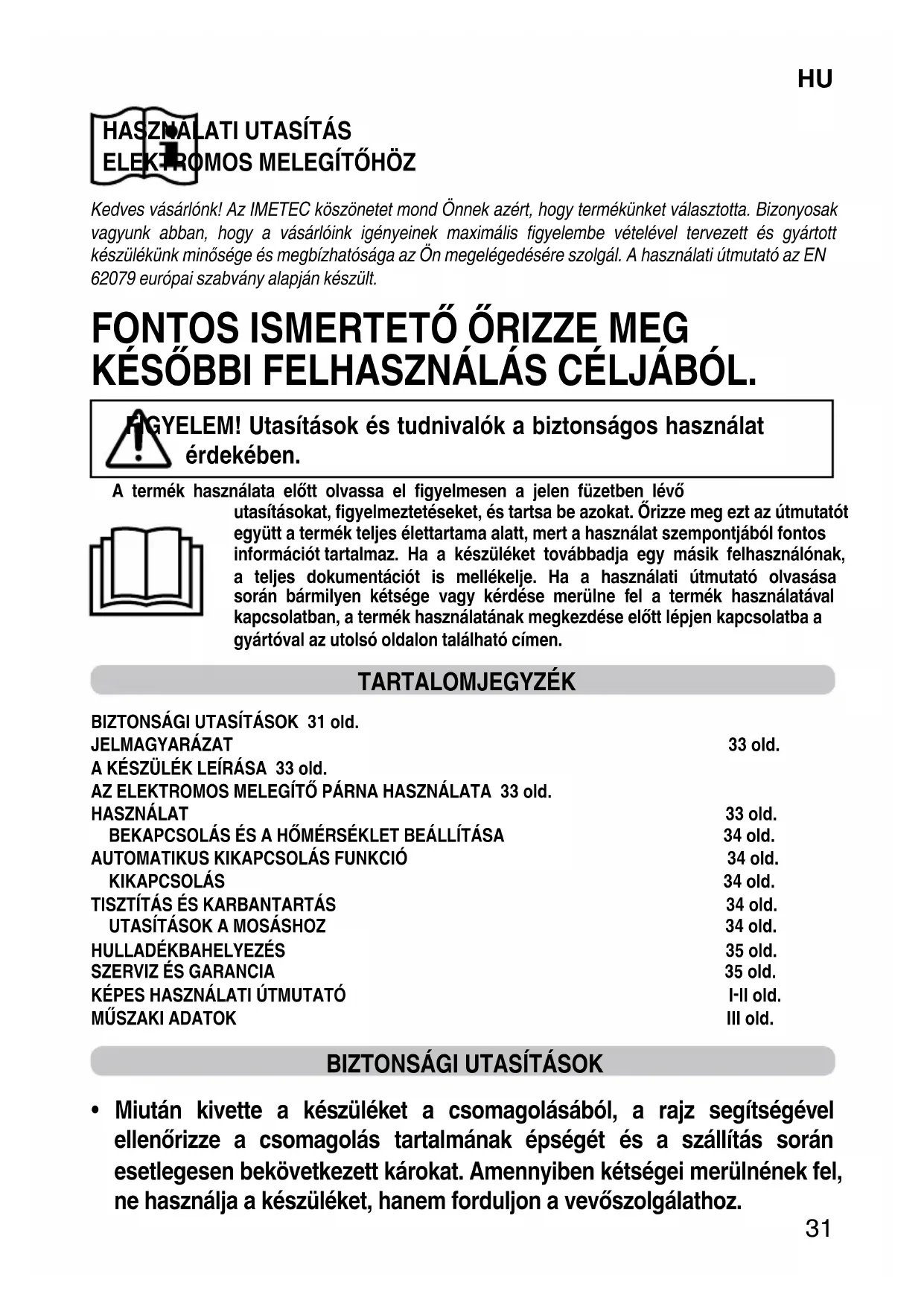 HU

HASZNÁLATI UTASÍTÁS
ELEKTROMOS MELEGÍTŐHÖZ

Kedves vásárlónk! Az IMETEC köszönetet mond Önnek azért, hogy termékünket választotta. Bizonyosak vagyunk abban, hogy a vásárlóink igényeinek maximális figyelembe vételével tervezett és gyártott készülékünk minősége és megbízhatósága az Ön megelégedésére szolgál. A használati útmutató az EN 62079 európai szabvány alapján készült.

FONTOS ISMERTETŐ ŐRIZZE MEG KÉSŐBBI FELHASZNÁLÁS CÉLJÁBÓL.

FIGYELEM! Utasítások és tudnivalók a biztonságos használat érdekében.

A termék használata előtt olvassa el figyelmesen a jelen füzetben lévő utasításokat, figyelmeztetéseket, és tartsa be azokat. Őrizze meg ezt az útmutatót együtt a termék teljes élettartama alatt, mert a használat szempontjából fontos információt tartalmaz. Ha a készüléket továbbadja egy másik felhasználónak, a teljes dokumentációt is mellékelje. Ha a használati útmutató olvasása során bármilyen kétsége vagy kérdése merülne fel a termék használatával kapcsolatban, a termék használatának megkezdése előtt lépjen kapcsolatba a gyártóval az utolsó oldalon található címen.

TARTALOMJEGYZÉK

BIZTONSÁGI UTASÍTÁSOK 31 old.
JELMAGYARÁZAT 33 old.
A KÉSZÜLÉK LEÍRÁSA 33 old.
AZ ELEKTROMOS MELEGÍTŐ PÁRNA HASZNÁLATA 33 old.
HASZNÁLAT 33 old.
BEKAPCSOLÁS ÉS A HŐMÉRSÉKLET BEÁLLÍTÁSA 34 old.
AUTOMATIKUS KIKAPCSOLÁS FUNKCIÓ 34 old.
KIKAPCSOLÁS 34 old.
TISZTÍTÁS ÉS KARBANTARTÁS 34 old.
UTASÍTÁSOK A MOSÁSHOZ 34 old.
HULLADÉKBAHELYEZÉS 35 old.
SZERVIZ ÉS GARANCIA 35 old.
KÉPES HASZNÁLATI ÚTMUTATÓ I-II old.
MŰSZAKI ADATOK III old.

BIZTONSÁGI UTASÍTÁSOK

• Miután kivette a készüléket a csomagolásából, a rajz segítségével ellenőrizze a csomagolás tartalmának épségét és a szállítás során esetlegesen bekövetkezett károkat. Amennyiben kétségei merülnének fel, ne használja a készüléket, hanem forduljon a vevőszolgálathoz.

31